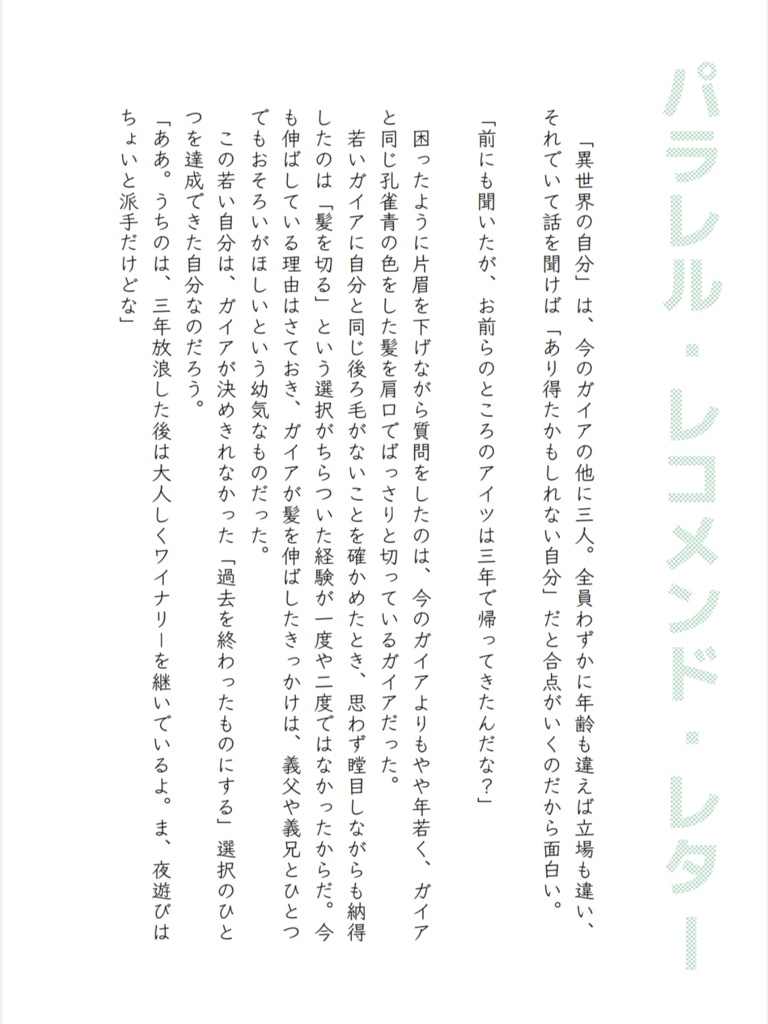 パラレル・レコメンド・レター

「異世界の自分」は、今のガイアの他に三人。全員わずかに年齢も違えば立場も違い、それでいて話を聞けば「あり得たかもしれない自分」だと合点がいくのだから面白い。

「前にも聞いたが、お前らのところのアイツは三年で帰ってきたんだな？」

困ったように片眉を下げながら質問をしたのは、今のガイアよりもやや年若く、ガイアと同じ孔雀青の色をした髪を肩口でばっさりと切っているガイアだった。

若いガイアに自分と同じ後ろ毛がないことを確かめたとき、思わず瞠目しながらも納得したのは「髪を切る」という選択がちらついた経験が一度や二度ではなかったからだ。今も伸ばしている理由はさておき、ガイアが髪を伸ばしたきっかけは、義父や義兄とひとつでもおそろいがほしいという幼気なものだった。

この若い自分は、ガイアが決めきれなかった「過去を終わったものにする」選択のひとつを達成できた自分なのだろう。

「ああ。うちのは、三年放浪した後は大人しくワイナリーを継いでいるよ。ま、夜遊びはちょいと派手だけどな」